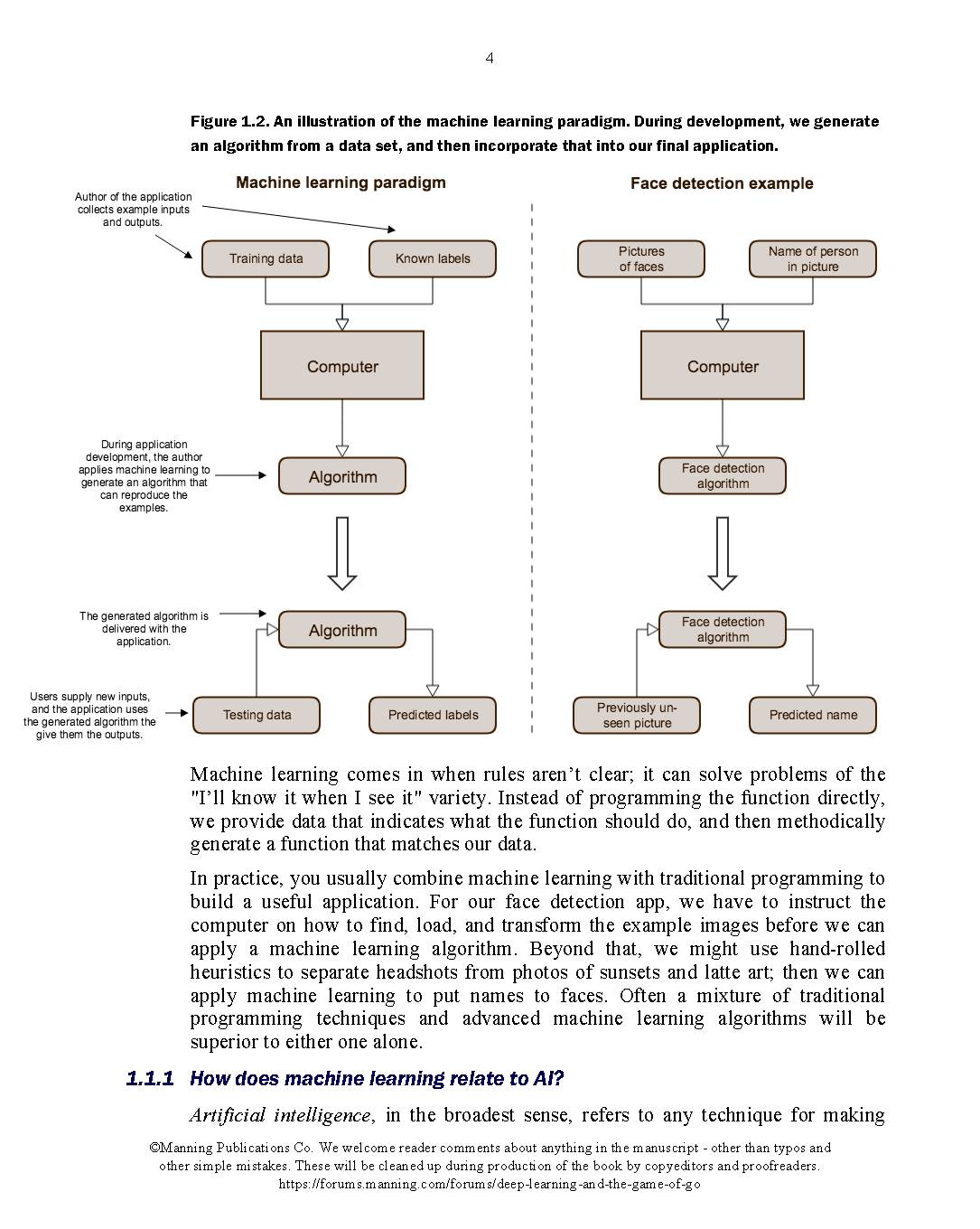 4

Figure 1.2. An illustration of the machine learning paradigm. During development, we generate an algorithm from a data set, and then incorporate that into our final application.

Machine learning paradigm

Author of the application collects example inputs and outputs.

Training data

Known labels

Computer

During application development, the author applies machine learning to generate an algorithm that can reproduce the examples.

Algorithm

The generated algorithm is delivered with the application.

Algorithm

Users supply new inputs, and the application uses the generated algorithm the give them the outputs.

Testing data

Predicted labels

Face detection example

Pictures of faces

Name of person in picture

Computer

Face detection algorithm

Face detection algorithm

Previously unseen picture

Predicted name

Machine learning comes in when rules aren't clear; it can solve problems of the "I'll know it when I see it" variety. Instead of programming the function directly, we provide data that indicates what the function should do, and then methodically generate a function that matches our data.

In practice, you usually combine machine learning with traditional programming to build a useful application. For our face detection app, we have to instruct the computer on how to find, load, and transform the example images before we can apply a machine learning algorithm. Beyond that, we might use hand-rolled heuristics to separate headshots from photos of sunsets and latte art; then we can apply machine learning to put names to faces. Often a mixture of traditional programming techniques and advanced machine learning algorithms will be superior to either one alone.

1.1.1 How does machine learning relate to AI?

Artificial intelligence, in the broadest sense, refers to any technique for making

©Manning Publications Co. We welcome reader comments about anything in the manuscript - other than typos and other simple mistakes. These will be cleaned up during production of the book by copyeditors and proofreaders.
https://forums.manning.com/forums/deep-learning-and-the-game-of-go